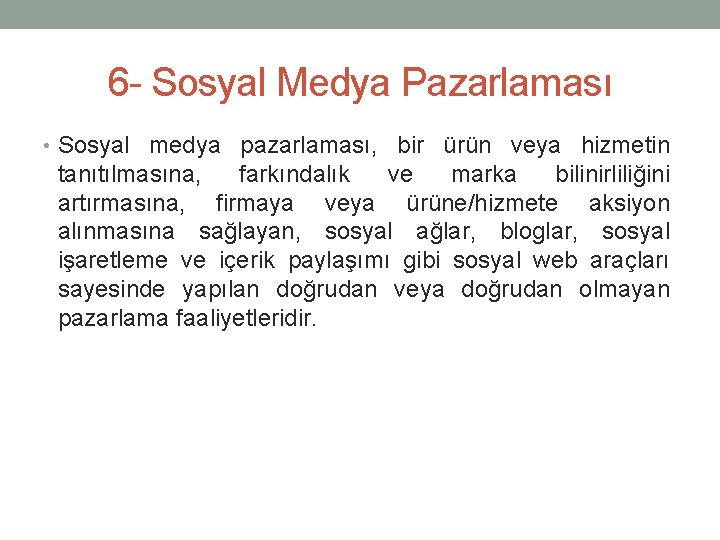 6- Sosyal Medya Pazarlaması

• Sosyal medya pazarlaması, bir ürün veya hizmetin tanıtılmasına, farkındalık ve marka bilinirliliğini artırmasına, firmaya veya ürüne/hizmete aksiyon alınmasına sağlayan, sosyal ağlar, bloglar, sosyal işaretleme ve içerik paylaşımı gibi sosyal web araçları sayesinde yapılan doğrudan veya doğrudan olmayan pazarlama faaliyetleridir.